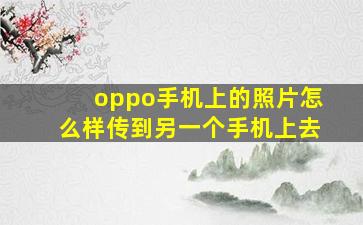 oppo手机上的照片怎么样传到另一个手机上去